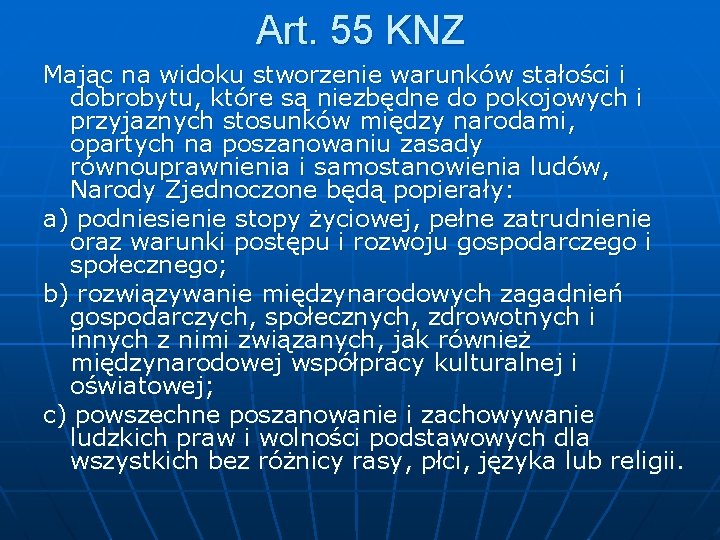 Art. 55 KNZ

Mając na widoku stworzenie warunków stałości i dobrobytu, które są niezbędne do pokojowych i przyjaznych stosunków między narodami, opartych na poszanowaniu zasady równouprawnienia i samostanowienia ludów, Narody Zjednoczone będą popierały:

a) podniesienie stopy życiowej, pełne zatrudnienie oraz warunki postępu i rozwoju gospodarczego i społecznego;

b) rozwiązywanie międzynarodowych zagadnień gospodarczych, społecznych, zdrowotnych i innych z nimi związanych, jak również międzynarodowej współpracy kulturalnej i oświatowej;

c) powszechne poszanowanie i zachowywanie ludzkich praw i wolności podstawowych dla wszystkich bez różnicy rasy, płci, języka lub religii.